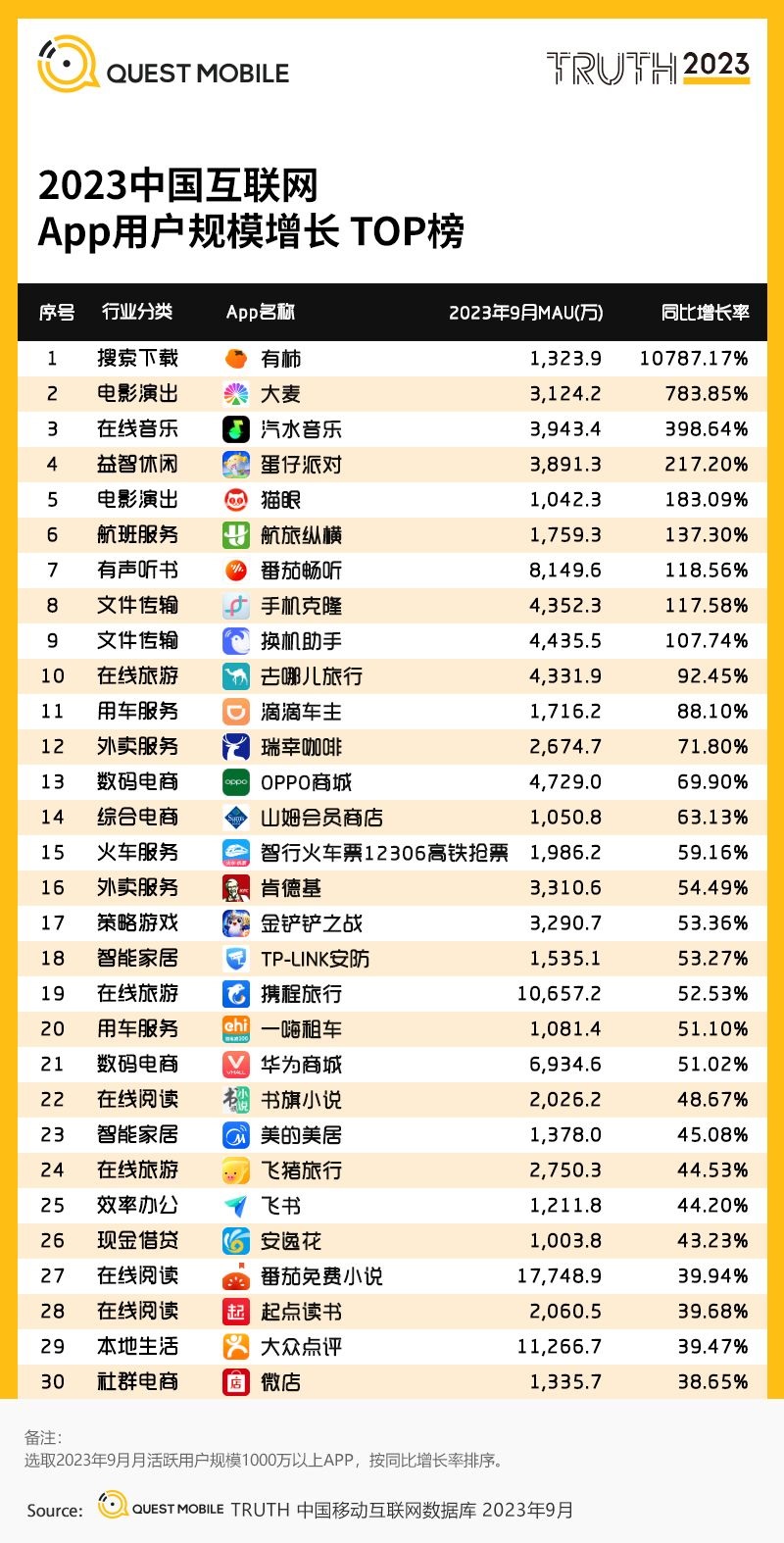 QUEST MOBILE

TRUTH 2023

2023中国互联网
App用户规模增长 TOP榜

| 序号 | 行业分类 | App名称 | 2023年9月MAU(万) | 同比增长率 |
|---|---|---|---|---|
| 1 | 搜索下载 | 有柿 | 1,323.9 | 10787.17% |
| 2 | 电影演出 | 大麦 | 3,124.2 | 783.85% |
| 3 | 在线音乐 | 汽水音乐 | 3,943.4 | 398.64% |
| 4 | 益智休闲 | 蛋仔派对 | 3,891.3 | 217.20% |
| 5 | 电影演出 | 猫眼 | 1,042.3 | 183.09% |
| 6 | 航班服务 | 航旅纵横 | 1,759.3 | 137.30% |
| 7 | 有声听书 | 番茄畅听 | 8,149.6 | 118.56% |
| 8 | 文件传输 | 手机克隆 | 4,352.3 | 117.58% |
| 9 | 文件传输 | 换机助手 | 4,435.5 | 107.74% |
| 10 | 在线旅游 | 去哪儿旅行 | 4,331.9 | 92.45% |
| 11 | 用车服务 | 滴滴车主 | 1,716.2 | 88.10% |
| 12 | 外卖服务 | 瑞幸咖啡 | 2,674.7 | 71.80% |
| 13 | 数码电商 | OPPO商城 | 4,729.0 | 69.90% |
| 14 | 综合电商 | 山姆会员商店 | 1,050.8 | 63.13% |
| 15 | 火车服务 | 智行火车票12306高铁抢票 | 1,986.2 | 59.16% |
| 16 | 外卖服务 | 肯德基 | 3,310.6 | 54.49% |
| 17 | 策略游戏 | 金铲铲之战 | 3,290.7 | 53.36% |
| 18 | 智能家居 | TP-LINK安防 | 1,535.1 | 53.27% |
| 19 | 在线旅游 | 携程旅行 | 10,657.2 | 52.53% |
| 20 | 用车服务 | 一嗨租车 | 1,081.4 | 51.10% |
| 21 | 数码电商 | 华为商城 | 6,934.6 | 51.02% |
| 22 | 在线阅读 | 书旗小说 | 2,026.2 | 48.67% |
| 23 | 智能家居 | 美的美居 | 1,378.0 | 45.08% |
| 24 | 在线旅游 | 飞猪旅行 | 2,750.3 | 44.53% |
| 25 | 效率办公 | 飞书 | 1,211.8 | 44.20% |
| 26 | 现金借贷 | 安逸花 | 1,003.8 | 43.23% |
| 27 | 在线阅读 | 番茄免费小说 | 17,748.9 | 39.94% |
| 28 | 在线阅读 | 起点读书 | 2,060.5 | 39.68% |
| 29 | 本地生活 | 大众点评 | 11,266.7 | 39.47% |
| 30 | 社群电商 | 微店 | 1,335.7 | 38.65% |

备注:
选取2023年9月月活跃用户规模1000万以上APP，按同比增长率排序。

Source: QUEST MOBILE TRUTH 中国移动互联网数据库 2023年9月